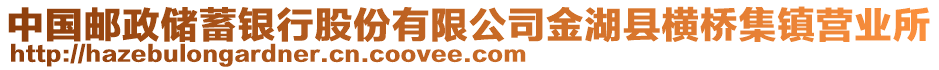 中国邮政储蓄银行股份有限公司金湖县横桥集镇营业所
http://hazebulongardner.cn.coovee.com